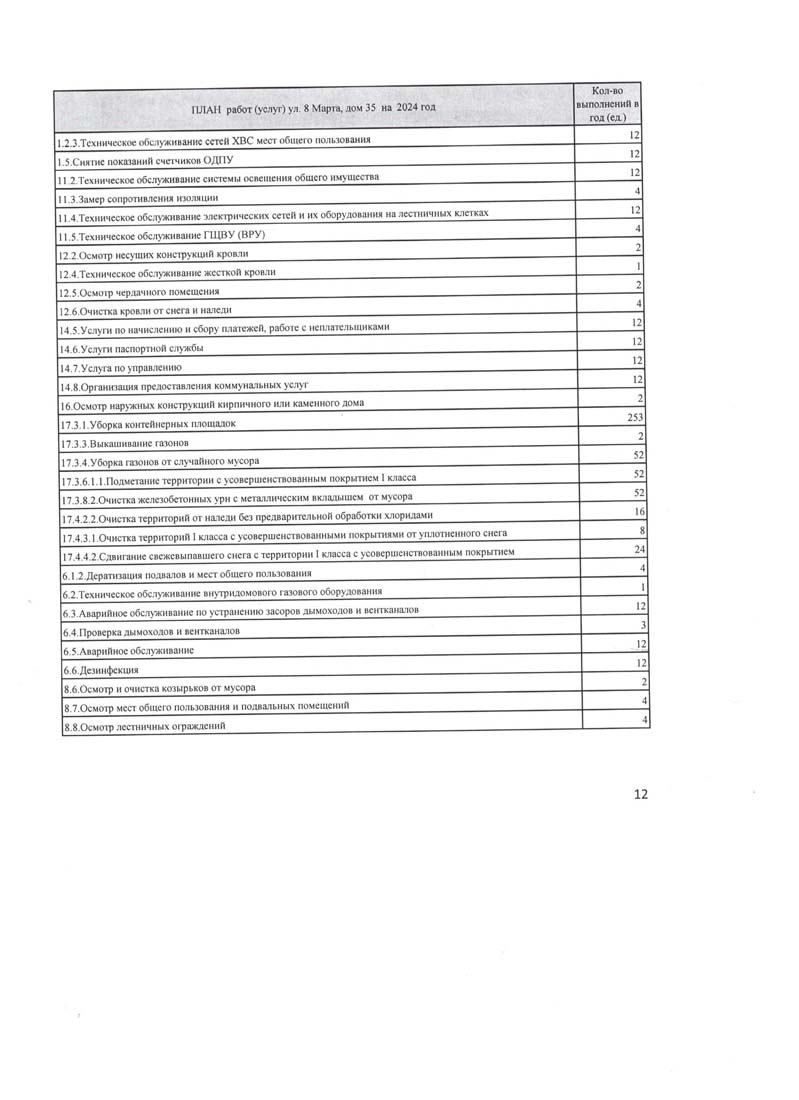 | ПЛАН работ (услуг) ул. 8 Марта, дом 35 на 2024 год | Кол-во выполнений в год (ед.) |
|---|---|
| 1.2.3.Техническое обслуживание сетей ХВС мест общего пользования | 12 |
| 1.5.Снятие показаний счетчиков ОДПУ | 12 |
| 11.2.Техническое обслуживание системы освещения общего имущества | 12 |
| 11.3.Замер сопротивления изоляции | 4 |
| 11.4.Техническое обслуживание электрических сетей и их оборудования на лестничных клетках | 12 |
| 11.5.Техническое обслуживание ГЩВУ (ВРУ) | 4 |
| 12.2.Осмотр несущих конструкций кровли | 2 |
| 12.4.Техническое обслуживание жесткой кровли | 1 |
| 12.5.Осмотр чердачного помещения | 2 |
| 12.6.Очистка кровли от снега и наледи | 4 |
| 14.5.Услуги по начислению и сбору платежей, работе с неплательщиками | 12 |
| 14.6.Услуги паспортной службы | 12 |
| 14.7.Услуга по управлению | 12 |
| 14.8.Организация предоставления коммунальных услуг | 12 |
| 16.Осмотр наружных конструкций кирпичного или каменного дома | 2 |
| 17.3.1.Уборка контейнерных площадок | 253 |
| 17.3.3.Выкашивание газонов | 2 |
| 17.3.4.Уборка газонов от случайного мусора | 52 |
| 17.3.6.1.1.Подметание территории с усовершенствованным покрытием I класса | 52 |
| 17.3.8.2.Очистка железобетонных урн с металлическим вкладышем от мусора | 52 |
| 17.4.2.2.Очистка территорий от наледи без предварительной обработки хлоридами | 16 |
| 17.4.3.1.Очистка территорий I класса с усовершенствованными покрытиями от уплотненного снега | 8 |
| 17.4.4.2.Сдвигание свежевыпавшего снега с территории I класса с усовершенствованным покрытием | 24 |
| 6.1.2.Дератизация подвалов и мест общего пользования | 4 |
| 6.2.Техническое обслуживание внутридомового газового оборудования | 1 |
| 6.3.Аварийное обслуживание по устранению засоров дымоходов и вентканалов | 12 |
| 6.4.Проверка дымоходов и вентканалов | 3 |
| 6.5.Аварийное обслуживание | 12 |
| 6.6.Дезинфекция | 12 |
| 8.6.Осмотр и очистка козырьков от мусора | 2 |
| 8.7.Осмотр мест общего пользования и подвальных помещений | 4 |
| 8.8.Осмотр лестничных ограждений | 4 |

12